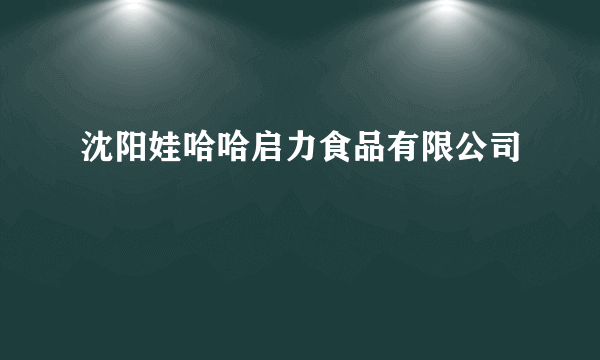 沈阳娃哈哈启力食品有限公司